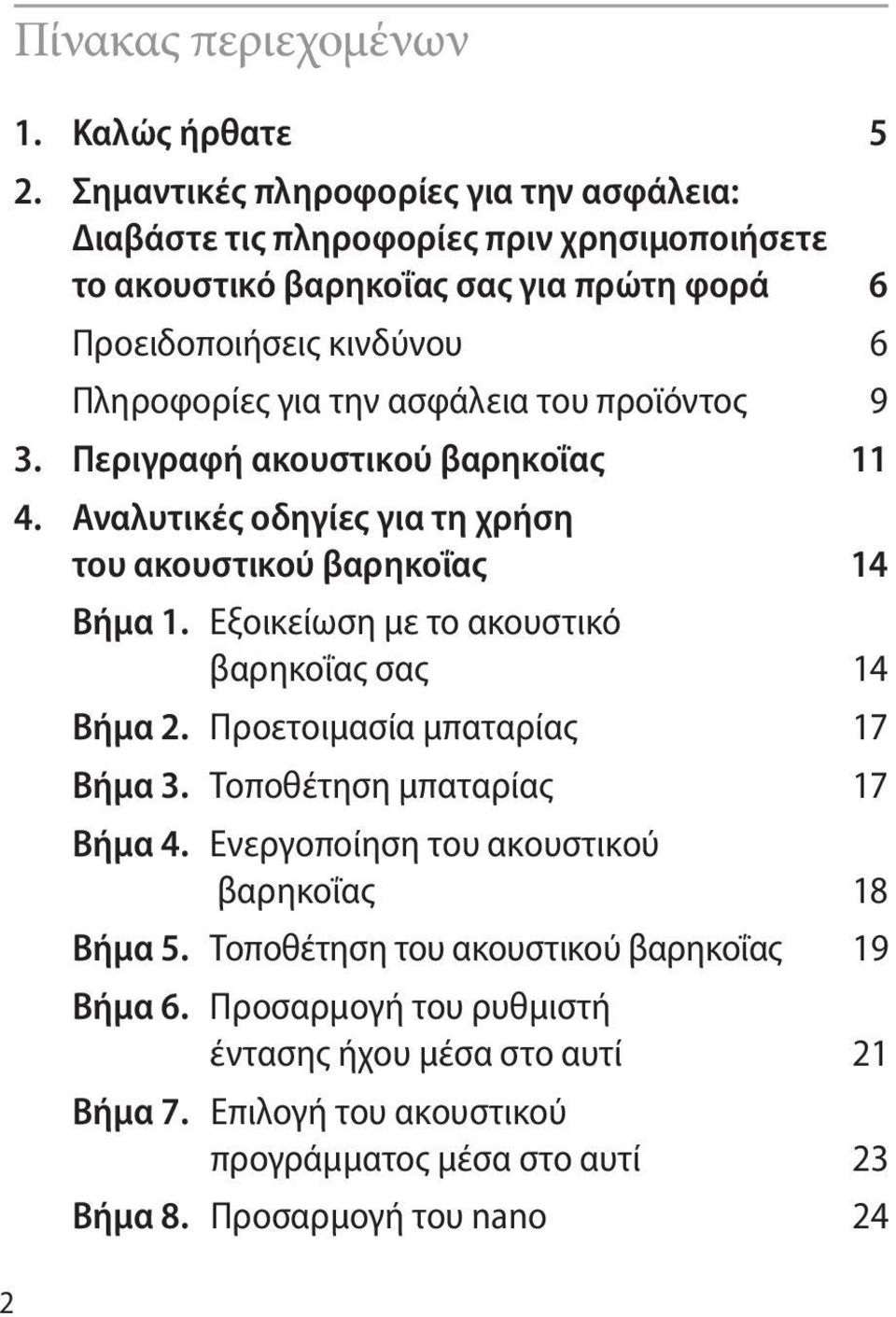 Πίνακας περιεχομένων

1. Καλώς ήρθατε 5

2. Σημαντικές πληροφορίες για την ασφάλεια: Διαβάστε τις πληροφορίες πριν χρησιμοποιήσετε το ακουστικό βαρηκοΐας σας για πρώτη φορά 6

Προειδοποιήσεις κινδύνου 6

Πληροφορίες για την ασφάλεια του προϊόντος 9

3. Περιγραφή ακουστικού βαρηκοΐας 11

4. Αναλυτικές οδηγίες για τη χρήση του ακουστικού βαρηκοΐας 14

Βήμα 1. Εξοικείωση με το ακουστικό βαρηκοΐας σας 14

Βήμα 2. Προετοιμασία μπαταρίας 17

Βήμα 3. Τοποθέτηση μπαταρίας 17

Βήμα 4. Ενεργοποίηση του ακουστικού βαρηκοΐας 18

Βήμα 5. Τοποθέτηση του ακουστικού βαρηκοΐας 19

Βήμα 6. Προσαρμογή του ρυθμιστή έντασης ήχου μέσα στο αυτί 21

Βήμα 7. Επιλογή του ακουστικού προγράμματος μέσα στο αυτί 23

Βήμα 8. Προσαρμογή του nano 24

2